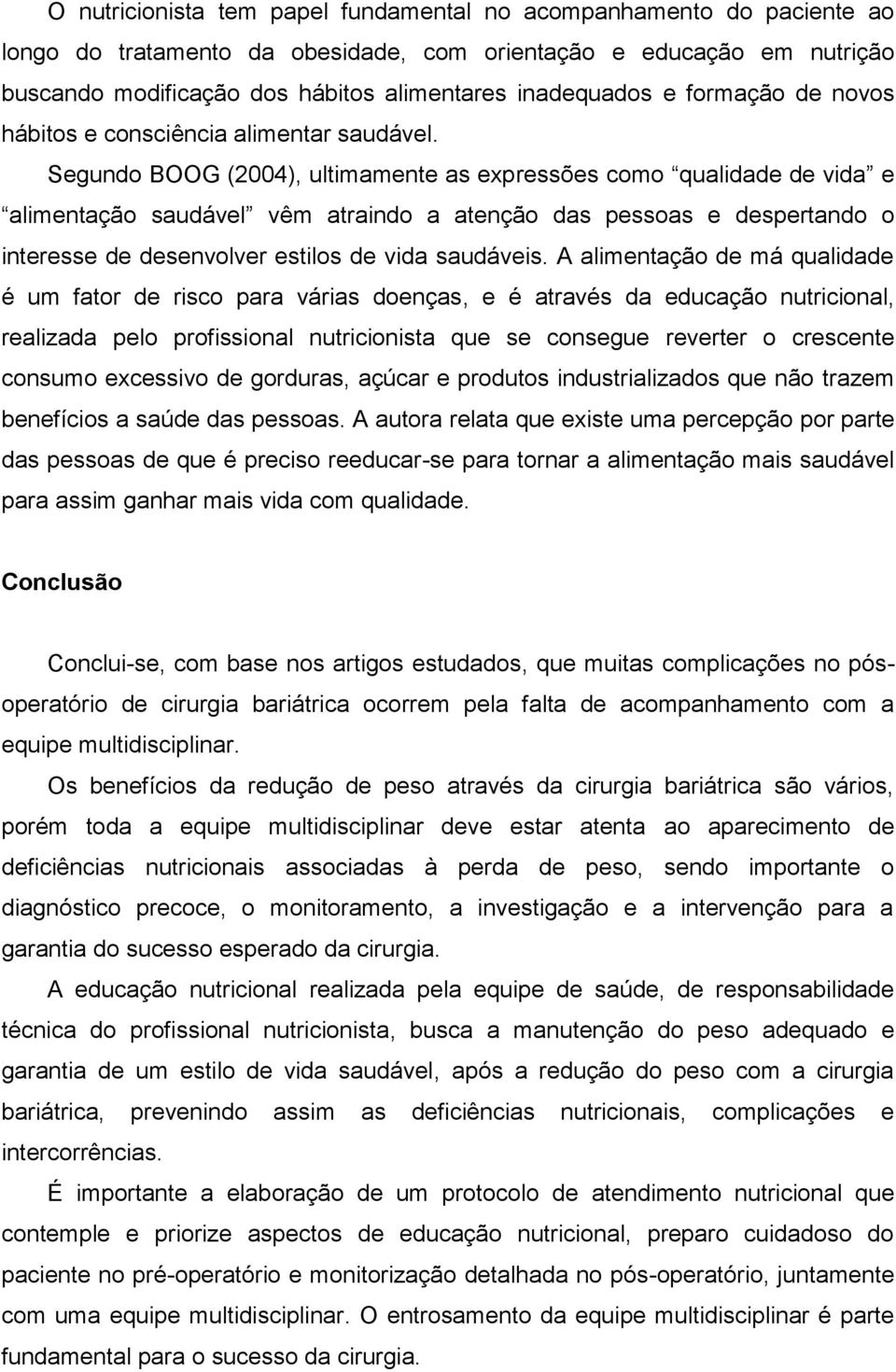 O nutricionista tem papel fundamental no acompanhamento do paciente ao longo do tratamento da obesidade, com orientação e educação em nutrição buscando modificação dos hábitos alimentares inadequados e formação de novos hábitos e consciência alimentar saudável.

Segundo BOOG (2004), ultimamente as expressões como “qualidade de vida” e “alimentação saudável” vêm atraindo a atenção das pessoas e despertando o interesse de desenvolver estilos de vida saudáveis. A alimentação de má qualidade é um fator de risco para várias doenças, e é através da educação nutricional, realizada pelo profissional nutricionista que se consegue reverter o crescente consumo excessivo de gorduras, açúcar e produtos industrializados que não trazem benefícios a saúde das pessoas. A autora relata que existe uma percepção por parte das pessoas de que é preciso reeducar-se para tornar a alimentação mais saudável para assim ganhar mais vida com qualidade.

Conclusão

Conclui-se, com base nos artigos estudados, que muitas complicações no pós-operatório de cirurgia bariátrica ocorrem pela falta de acompanhamento com a equipe multidisciplinar.

Os benefícios da redução de peso através da cirurgia bariátrica são vários, porém toda a equipe multidisciplinar deve estar atenta ao aparecimento de deficiências nutricionais associadas à perda de peso, sendo importante o diagnóstico precoce, o monitoramento, a investigação e a intervenção para a garantia do sucesso esperado da cirurgia.

A educação nutricional realizada pela equipe de saúde, de responsabilidade técnica do profissional nutricionista, busca a manutenção do peso adequado e garantia de um estilo de vida saudável, após a redução do peso com a cirurgia bariátrica, prevenindo assim as deficiências nutricionais, complicações e intercorrências.

É importante a elaboração de um protocolo de atendimento nutricional que contemple e priorize aspectos de educação nutricional, preparo cuidadoso do paciente no pré-operatório e monitorização detalhada no pós-operatório, juntamente com uma equipe multidisciplinar. O entrosamento da equipe multidisciplinar é parte fundamental para o sucesso da cirurgia.